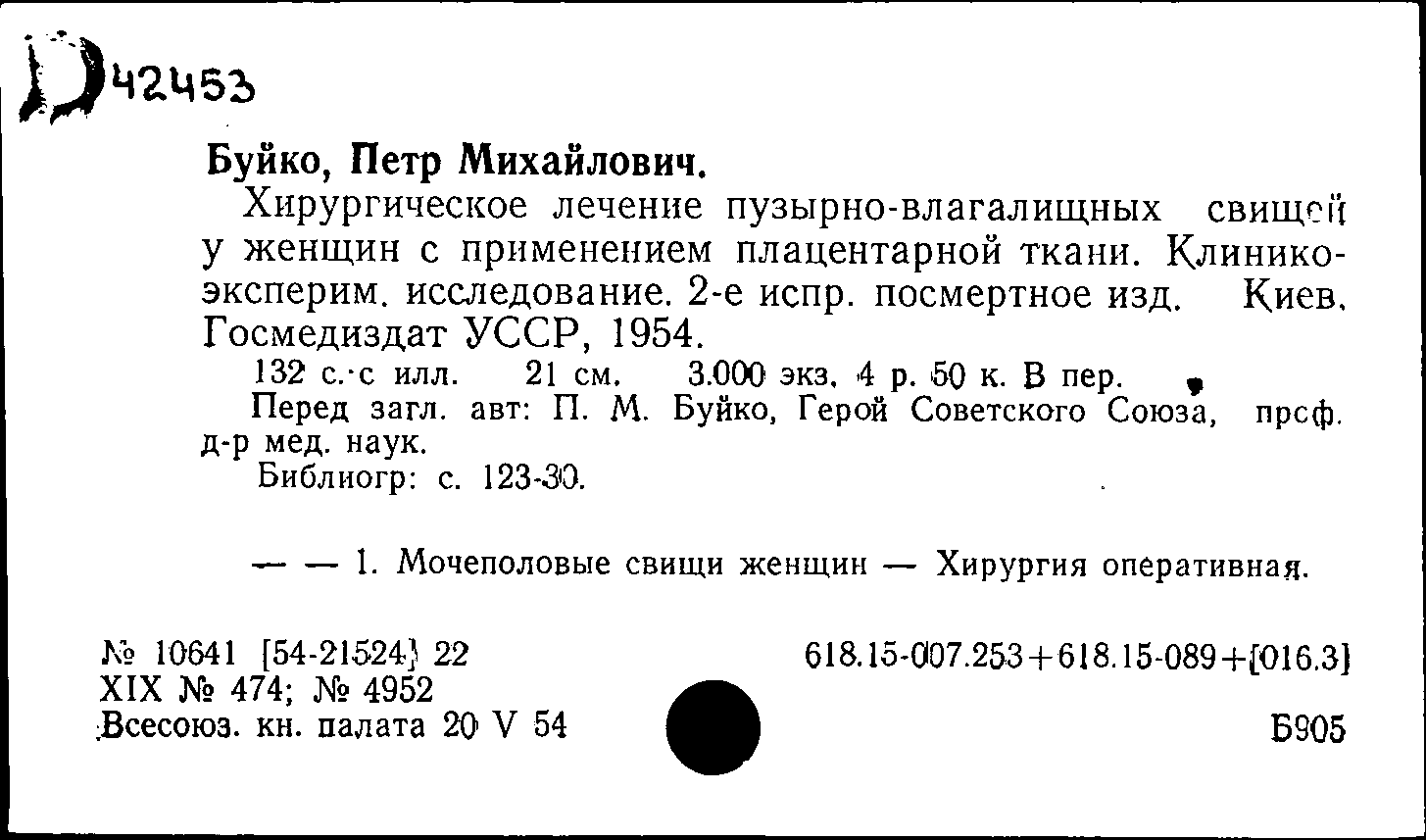 Д42453

Буйко, Петр Михайлович.

Хирургическое лечение пузырно-влагалищных свищей у женщин с применением плацентарной ткани. Клинико-эксперим. исследование. 2-е испр. посмертное изд. Киев. Госмедиздат УССР, 1954.

132 с. с илл. 21 см. 3.000 экз. 4 р. 50 к. В пер.

Перед загл. авт: П. М. Буйко, Герой Советского Союза, проф. д-р мед. наук.

Библиогр: с. 123-30.

— — 1. Мочеполовые свищи женщин — Хирургия оперативная.

№ 10641 [54-21524] 22
XIX № 474; № 4952
Всесоюз. кн. палата 20 V 54

618.15-007.253+618.15-089+[016.3]

Б905